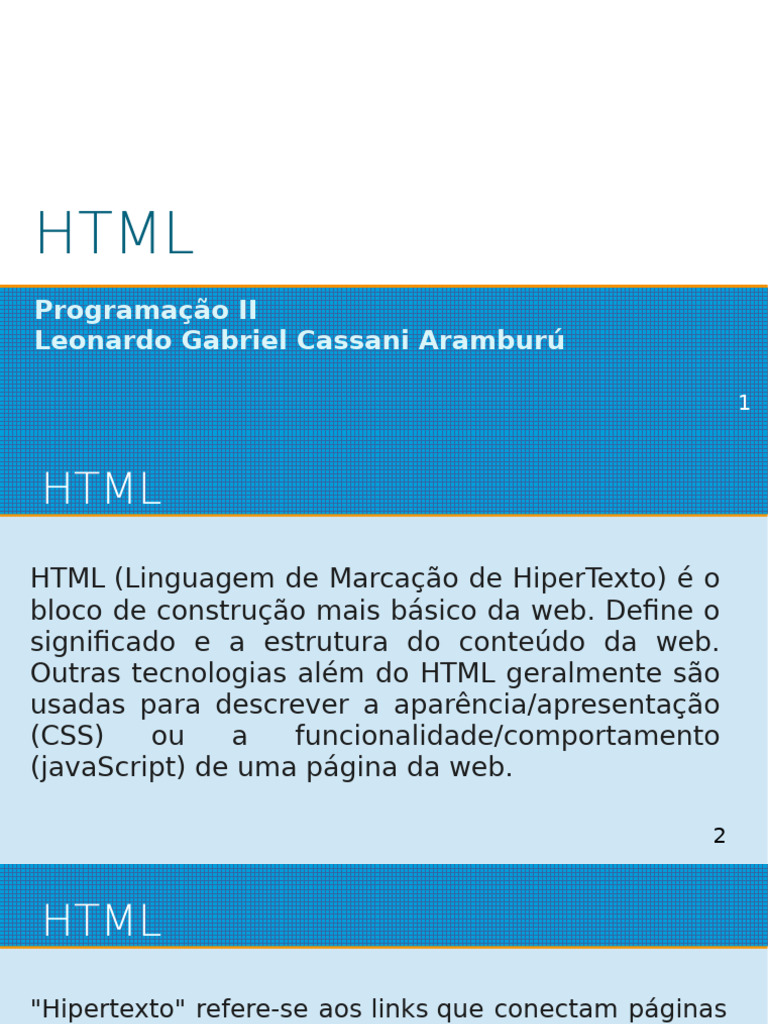 HTML

Programação II
Leonardo Gabriel Cassani Aramburú

1

HTML

HTML (Linguagem de Marcação de HiperTexto) é o bloco de construção mais básico da web. Define o significado e a estrutura do conteúdo da web. Outras tecnologias além do HTML geralmente são usadas para descrever a aparência/apresentação (CSS) ou a funcionalidade/comportamento (javaScript) de uma página da web.

2

HTML

"Hipertexto" refere-se aos links que conectam páginas